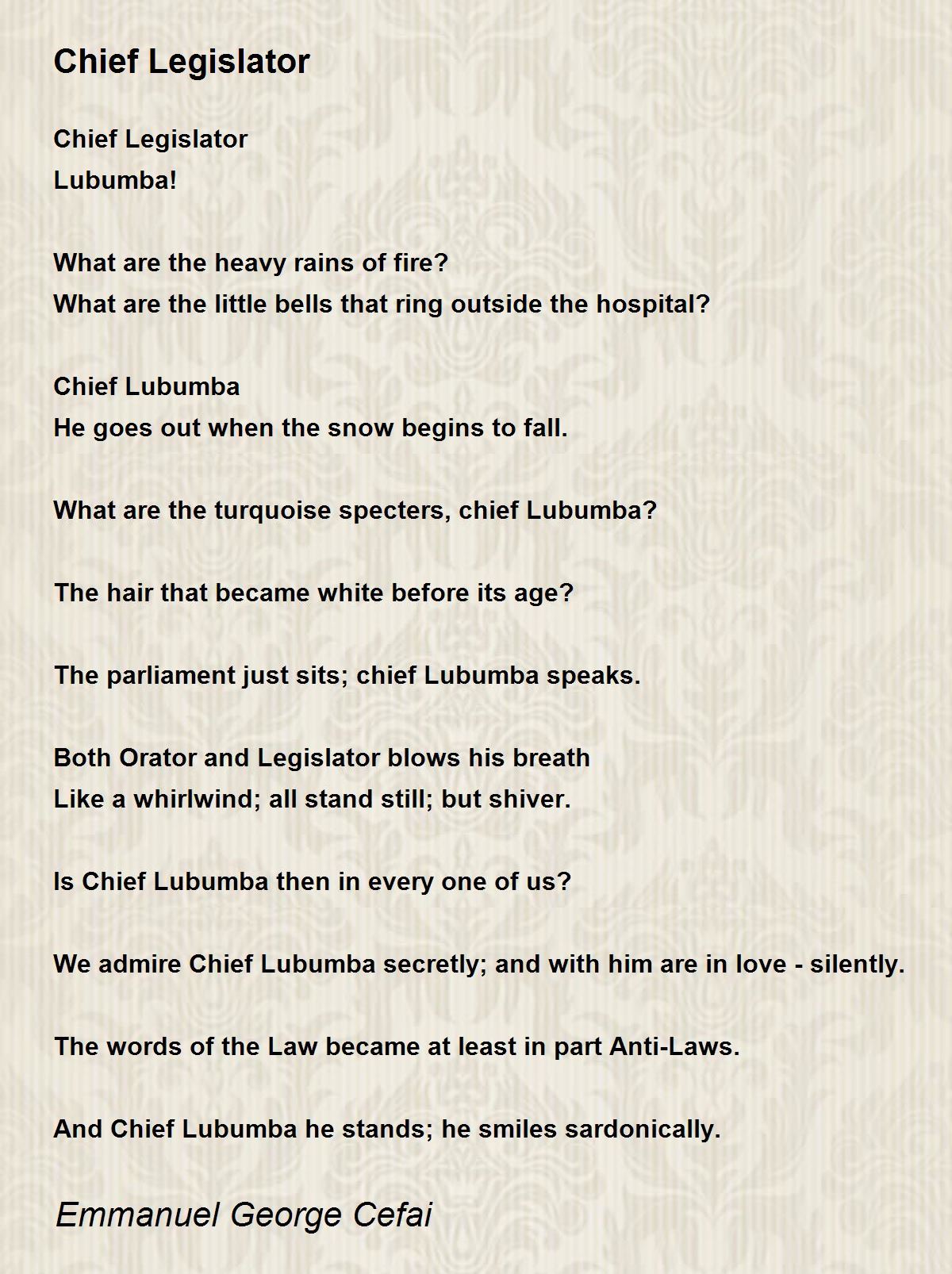 Chief Legislator

Chief Legislator
Lubumba!

What are the heavy rains of fire?
What are the little bells that ring outside the hospital?

Chief Lubumba
He goes out when the snow begins to fall.

What are the turquoise specters, chief Lubumba?

The hair that became white before its age?

The parliament just sits; chief Lubumba speaks.

Both Orator and Legislator blows his breath
Like a whirlwind; all stand still; but shiver.

Is Chief Lubumba then in every one of us?

We admire Chief Lubumba secretly; and with him are in love - silently.

The words of the Law became at least in part Anti-Laws.

And Chief Lubumba he stands; he smiles sardonically.

Emmanuel George Cefai